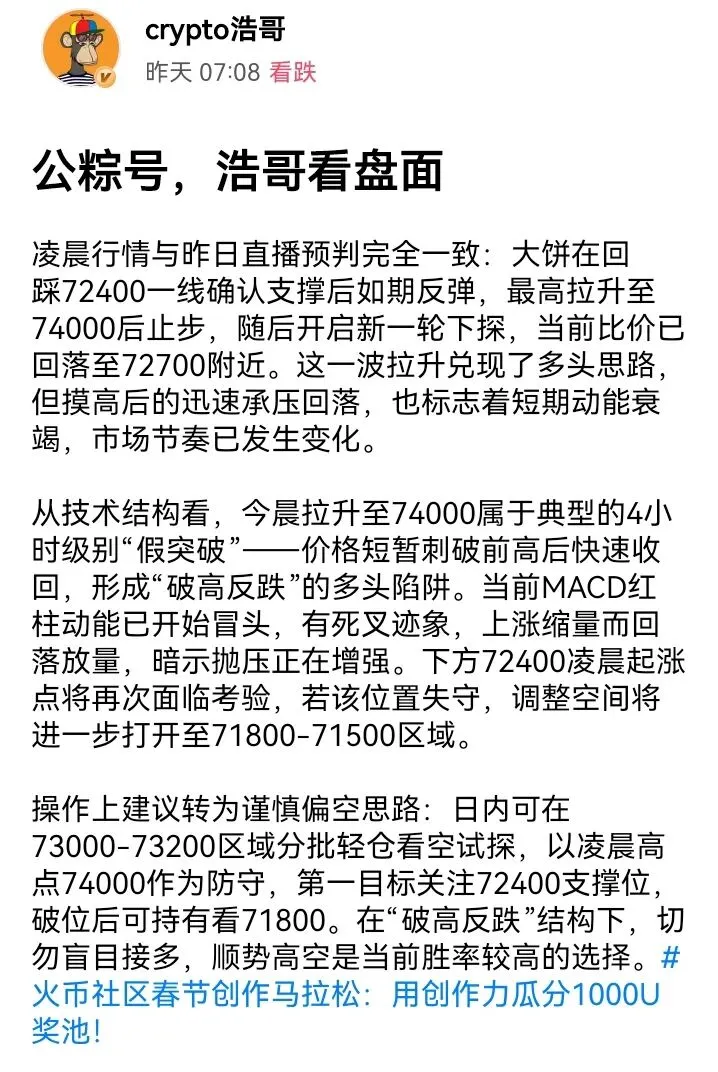 crypto浩哥
昨天 07:08 看跌

公粽号，浩哥看盘面

凌晨行情与昨日直播预判完全一致：大饼在回踩72400一线确认支撑后如期反弹，最高拉升至74000后止步，随后开启新一轮下探，当前比价已回落至72700附近。这一波拉升兑现了多头思路，但摸高后的迅速承压回落，也标志着短期动能衰竭，市场节奏已发生变化。

从技术结构看，今晨拉升至74000属于典型的4小时级别“假突破”——价格短暂刺破前高后快速收回，形成“破高反跌”的多头陷阱。当前MACD红柱动能已开始冒头，有死叉迹象，上涨缩量而回落放量，暗示抛压正在增强。下方72400凌晨起涨点将再次面临考验，若该位置失守，调整空间将进一步打开至71800-71500区域。

操作上建议转为谨慎偏空思路：日内可在73000-73200区域分批轻仓看空试探，以凌晨高点74000作为防守，第一目标关注72400支撑位，破位后可持有看71800。在“破高反跌”结构下，切勿盲目接多，顺势高空是当前胜率较高的选择。#火币社区春节创作马拉松：用创作力瓜分1000U奖池！